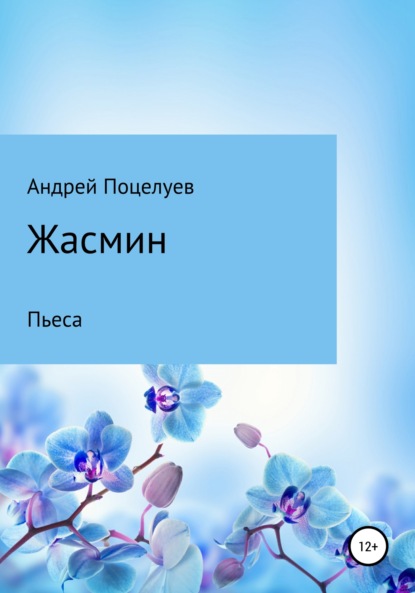 Андрей Поцелуев

Жасмин

Пьеса

12+